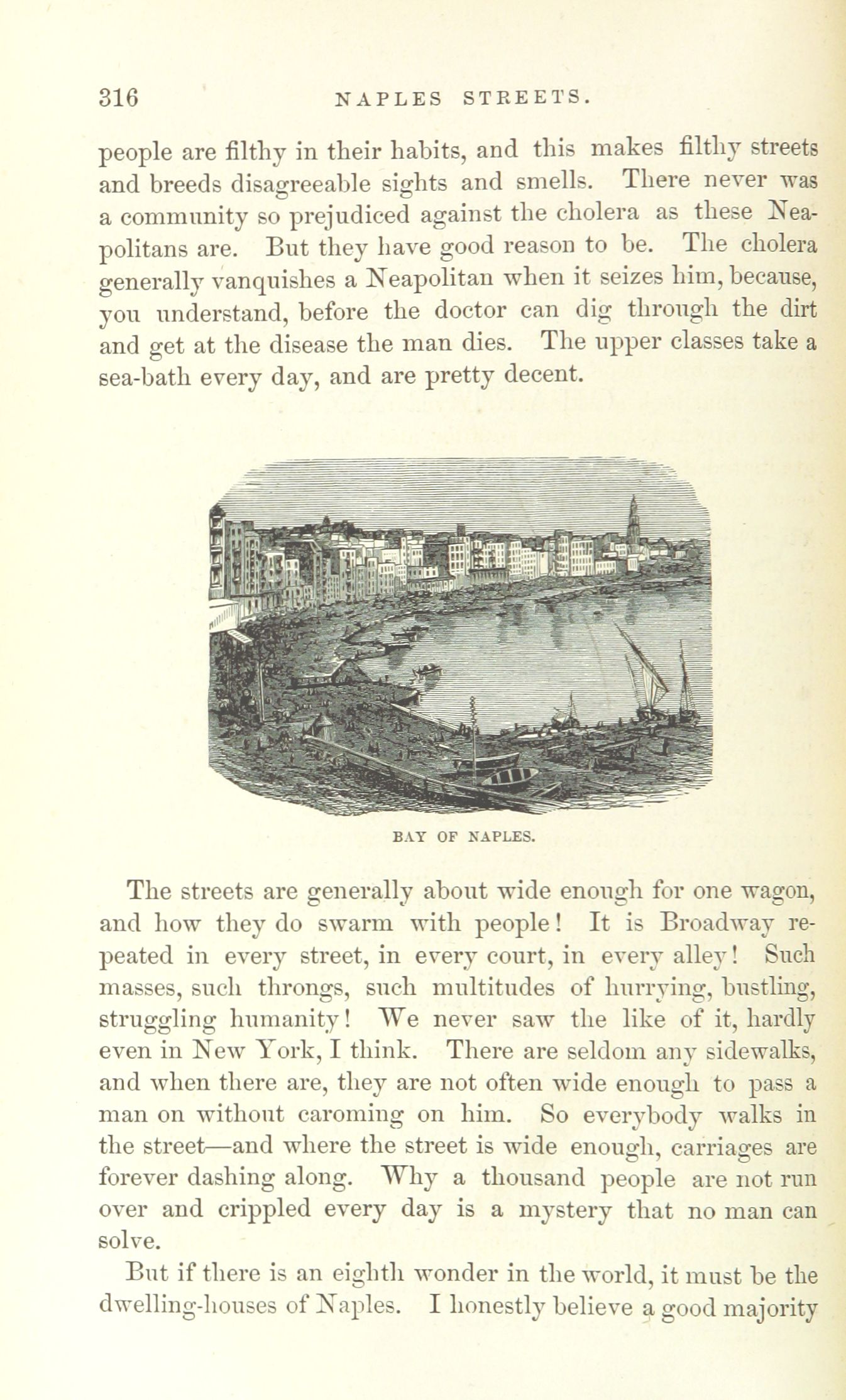 316 NAPLES STREETS.

people are filthy in their habits, and this makes filthy streets and breeds disagreeable sights and smells. There never was a community so prejudiced against the cholera as these Neapolitans are. But they have good reason to be. The cholera generally vanquishes a Neapolitan when it seizes him, because, you understand, before the doctor can dig through the dirt and get at the disease the man dies. The upper classes take a sea-bath every day, and are pretty decent.

BAY OF NAPLES.

The streets are generally about wide enough for one wagon, and how they do swarm with people! It is Broadway repeated in every street, in every court, in every alley! Such masses, such throngs, such multitudes of hurrying, bustling, struggling humanity! We never saw the like of it, hardly even in New York, I think. There are seldom any sidewalks, and when there are, they are not often wide enough to pass a man on without caroming on him. So everybody walks in the street—and where the street is wide enough, carriages are forever dashing along. Why a thousand people are not run over and crippled every day is a mystery that no man can solve.

But if there is an eighth wonder in the world, it must be the dwelling-houses of Naples. I honestly believe a good majority